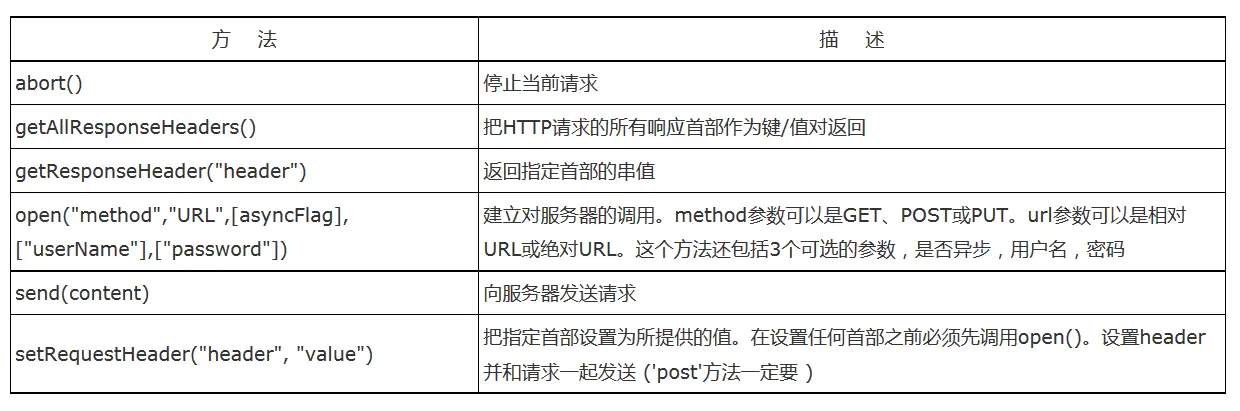 | 方 法 | 描 述 |
|---|---|
| abort() | 停止当前请求 |
| getAllResponseHeaders() | 把HTTP请求的所有响应首部作为键/值对返回 |
| getResponseHeader("header") | 返回指定首部的串值 |
| open("method","URL",[asyncFlag],["userName"],["password"]) | 建立对服务器的调用。method参数可以是GET、POST或PUT。url参数可以是相对URL或绝对URL。这个方法还包括3个可选的参数，是否异步，用户名，密码 |
| send(content) | 向服务器发送请求 |
| setRequestHeader("header", "value") | 把指定首部设置为所提供的值。在设置任何首部之前必须先调用open()。设置header并和请求一起发送 ('post'方法一定要 ) |